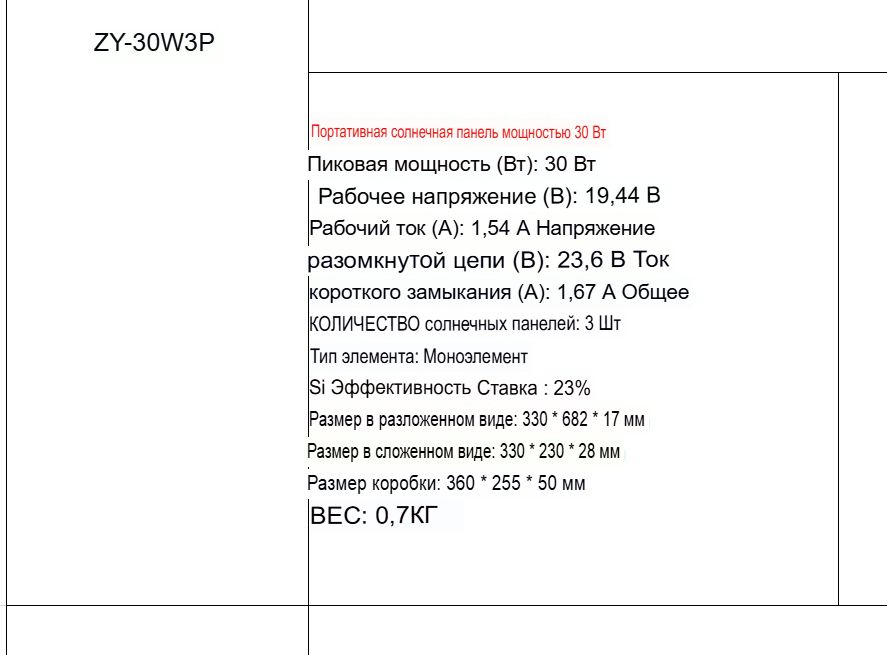 ZY-30W3P

Портативная солнечная панель мощностью 30 Вт
Пиковая мощность (Вт): 30 Вт
Рабочее напряжение (В): 19,44 В
Рабочий ток (А): 1,54 А Напряжение разомкнутой цепи (В): 23,6 В Ток короткого замыкания (А): 1,67 А Общее КОЛИЧЕСТВО солнечных панелей: 3 Шт
Тип элемента: Моноэлемент
Si Эффективность Ставка : 23%
Размер в разложенном виде: 330 * 682 * 17 мм
Размер в сложенном виде: 330 * 230 * 28 мм
Размер коробки: 360 * 255 * 50 мм
ВЕС: 0,7КГ